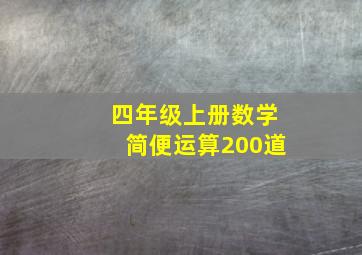 四年级上册数学
简便运算200道